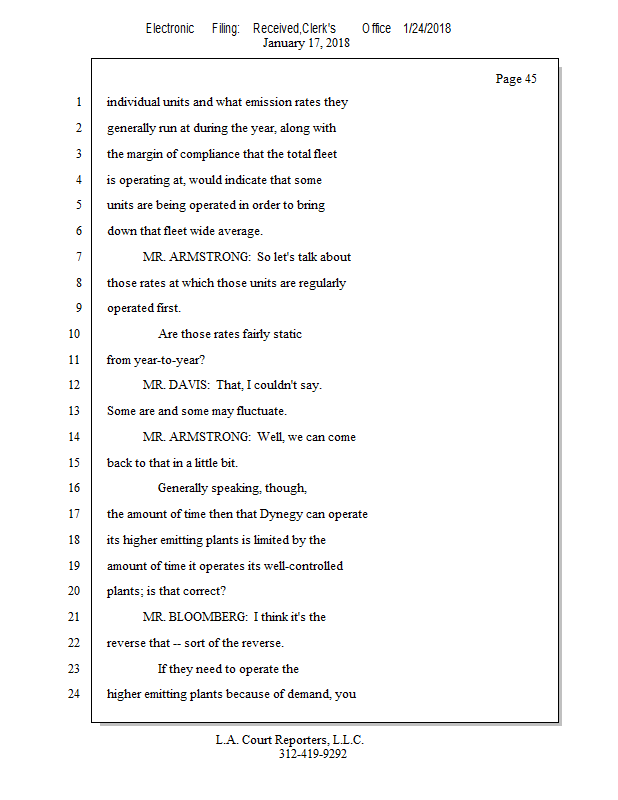 Electronic Filing: Received,Clerk's Office 1/24/2018
January 17, 2018

Page 45

1 individual units and what emission rates they
2 generally run at during the year, along with
3 the margin of compliance that the total fleet
4 is operating at, would indicate that some
5 units are being operated in order to bring
6 down that fleet wide average.
7 MR. ARMSTRONG: So let's talk about
8 those rates at which those units are regularly
9 operated first.
10 Are those rates fairly static
11 from year-to-year?
12 MR. DAVIS: That, I couldn't say.
13 Some are and some may fluctuate.
14 MR. ARMSTRONG: Well, we can come
15 back to that in a little bit.
16 Generally speaking, though,
17 the amount of time then that Dynegy can operate
18 its higher emitting plants is limited by the
19 amount of time it operates its well-controlled
20 plants; is that correct?
21 MR. BLOOMBERG: I think it's the
22 reverse that -- sort of the reverse.
23 If they need to operate the
24 higher emitting plants because of demand, you

L.A. Court Reporters, L.L.C.
312-419-9292